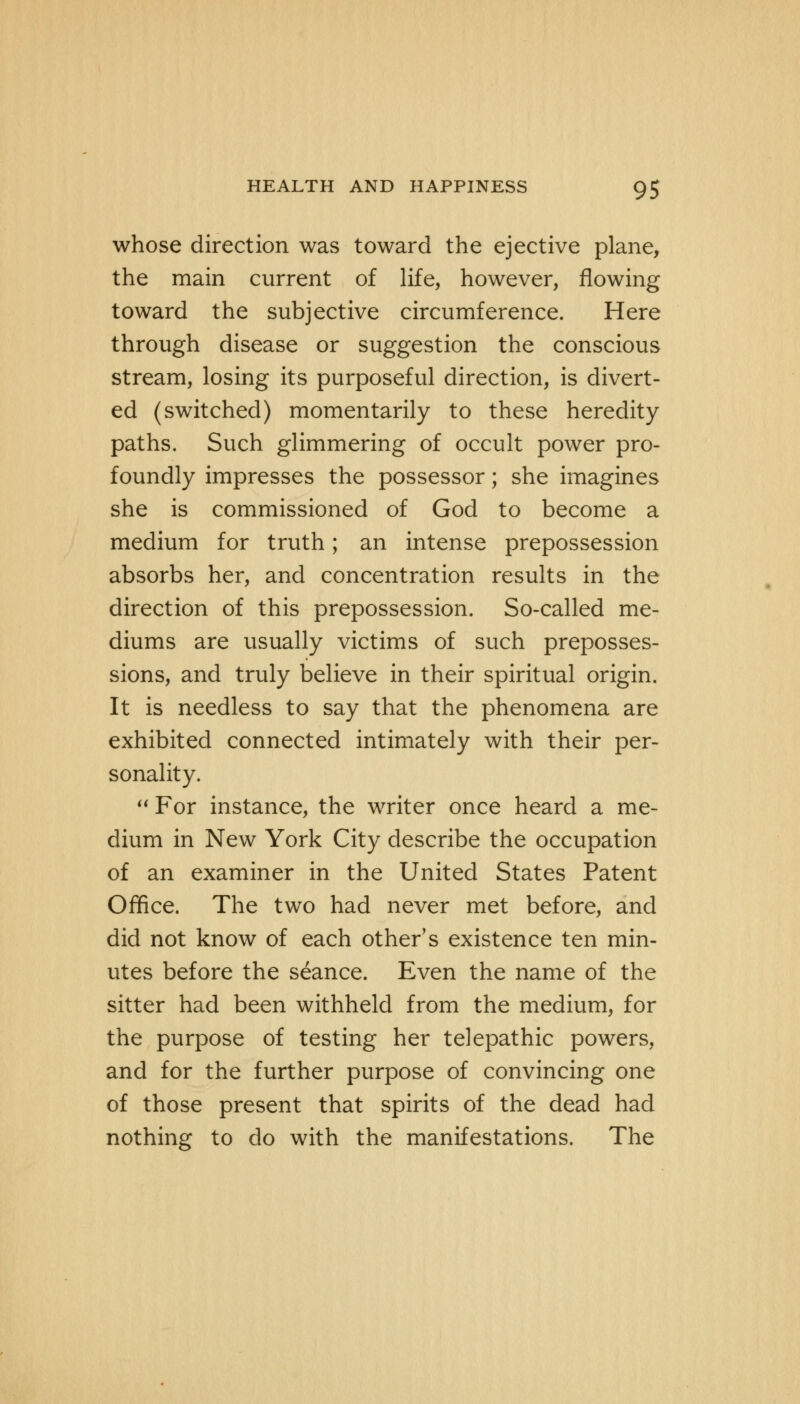 HEALTH AND HAPPINESS 95

whose direction was toward the ejective plane, the main current of life, however, flowing toward the subjective circumference. Here through disease or suggestion the conscious stream, losing its purposeful direction, is diverted (switched) momentarily to these heredity paths. Such glimmering of occult power profoundly impresses the possessor; she imagines she is commissioned of God to become a medium for truth; an intense prepossession absorbs her, and concentration results in the direction of this prepossession. So-called mediums are usually victims of such prepossessions, and truly believe in their spiritual origin. It is needless to say that the phenomena are exhibited connected intimately with their personality.

"For instance, the writer once heard a medium in New York City describe the occupation of an examiner in the United States Patent Office. The two had never met before, and did not know of each other's existence ten minutes before the séance. Even the name of the sitter had been withheld from the medium, for the purpose of testing her telepathic powers, and for the further purpose of convincing one of those present that spirits of the dead had nothing to do with the manifestations. The